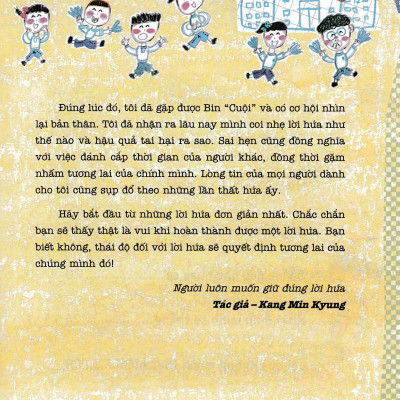 Đúng lúc đó, tôi đã gặp được Bin "Cuội" và có cơ hội nhìn lại bản thân. Tôi đã nhận ra lâu nay mình coi nhẹ lời hứa như thế nào và hậu quả tai hại ra sao. Sai hẹn cũng đồng nghĩa với việc đánh cắp thời gian của người khác, đồng thời gặm nhấm tương lai của chính mình. Lòng tin của mọi người dành cho tôi cũng sụp đổ theo những lần thất hứa ấy.

Hãy bắt đầu từ những lời hứa đơn giản nhất. Chắc chắn bạn sẽ thấy thật là vui khi hoàn thành được một lời hứa. Bạn biết không, thái độ đối với lời hứa sẽ quyết định tương lai của chúng mình đó!

Người luôn muốn giữ đúng lời hứa
Tác giả – Kang Min Kyung